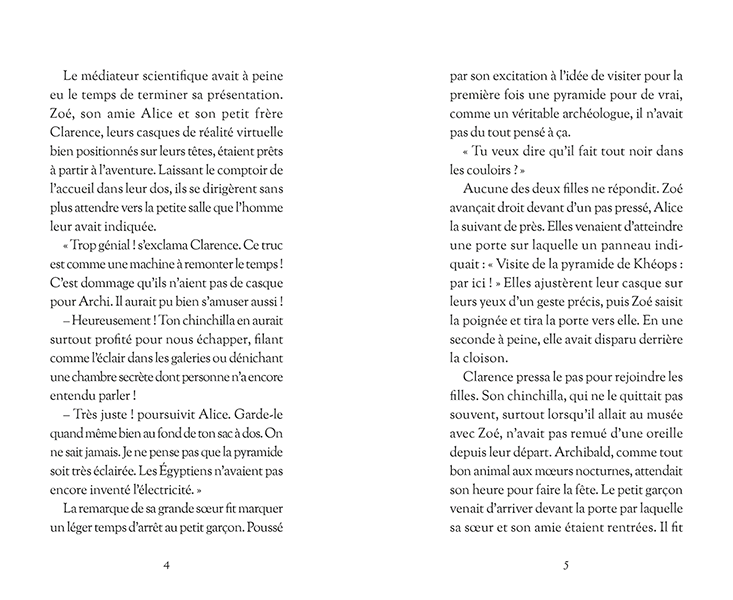 Le médiateur scientifique avait à peine eu le temps de terminer sa présentation. Zoé, son amie Alice et son petit frère Clarence, leurs casques de réalité virtuelle bien positionnés sur leurs têtes, étaient prêts à partir à l'aventure. Laissant le comptoir de l'accueil dans leur dos, ils se dirigèrent sans plus attendre vers la petite salle que l'homme leur avait indiquée.

« Trop génial ! s'exclama Clarence. Ce truc est comme une machine à remonter le temps ! C'est dommage qu'ils n'aient pas de casque pour Archi. Il aurait pu bien s'amuser aussi !

– Heureusement ! Ton chinchilla en aurait surtout profité pour nous échapper, filant comme l'éclair dans les galeries ou dénichant une chambre secrète dont personne n'a encore entendu parler !

– Très juste ! poursuivit Alice. Garde-le quand même bien au fond de ton sac à dos. On ne sait jamais. Je ne pense pas que la pyramide soit très éclairée. Les Égyptiens n'avaient pas encore inventé l'électricité. »

La remarque de sa grande sœur fit marquer un léger temps d'arrêt au petit garçon. Poussé

4

par son excitation à l'idée de visiter pour la première fois une pyramide pour de vrai, comme un véritable archéologue, il n'avait pas du tout pensé à ça.

« Tu veux dire qu'il fait tout noir dans les couloirs ? »

Aucune des deux filles ne répondit. Zoé avançait droit devant d'un pas pressé, Alice la suivant de près. Elles venaient d'atteindre une porte sur laquelle un panneau indiquait : « Visite de la pyramide de Khéops : par ici ! » Elles ajustèrent leur casque sur leurs yeux d'un geste précis, puis Zoé saisit la poignée et tira la porte vers elle. En une seconde à peine, elle avait disparu derrière la cloison.

Clarence pressa le pas pour rejoindre les filles. Son chinchilla, qui ne le quittait pas souvent, surtout lorsqu'il allait au musée avec Zoé, n'avait pas remué d'une oreille depuis leur départ. Archibald, comme tout bon animal aux mœurs nocturnes, attendait son heure pour faire la fête. Le petit garçon venait d'arriver devant la porte par laquelle sa sœur et son amie étaient rentrées. Il fit

5